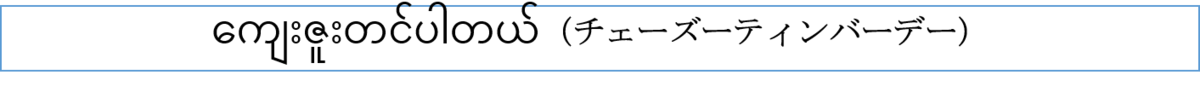 ကျေးဇူးတင်ပါတယ် (チェーズーティンバーデー)